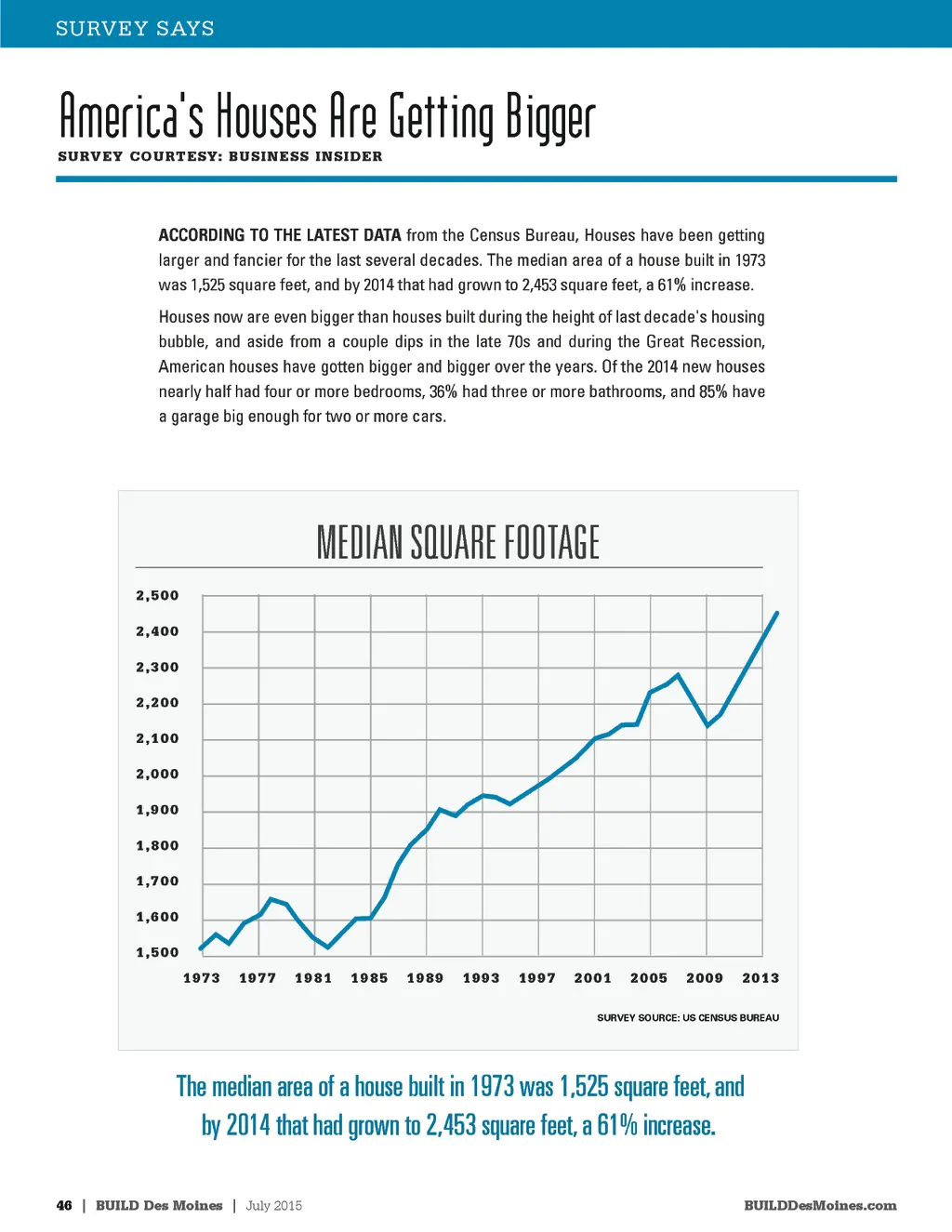 SURVEY SAYS

America's Houses Are Getting Bigger
SURVEY COURTESY: BUSINESS INSIDER

ACCORDING TO THE LATEST DATA from the Census Bureau, Houses have been getting larger and fancier for the last several decades. The median area of a house built in 1973 was 1,525 square feet, and by 2014 that had grown to 2,453 square feet, a 61% increase.

Houses now are even bigger than houses built during the height of last decade's housing bubble, and aside from a couple dips in the late 70s and during the Great Recession, American houses have gotten bigger and bigger over the years. Of the 2014 new houses nearly half had four or more bedrooms, 36% had three or more bathrooms, and 85% have a garage big enough for two or more cars.

MEDIAN SQUARE FOOTAGE

2,500
2,400
2,300
2,200
2,100
2,000
1,900
1,800
1,700
1,600
1,500

1973 1977 1981 1985 1989 1993 1997 2001 2005 2009 2013

SURVEY SOURCE: US CENSUS BUREAU

The median area of a house built in 1973 was 1,525 square feet, and by 2014 that had grown to 2,453 square feet, a 61% increase.

46 | BUILD Des Moines | July 2015

BUILDDesMoines.com